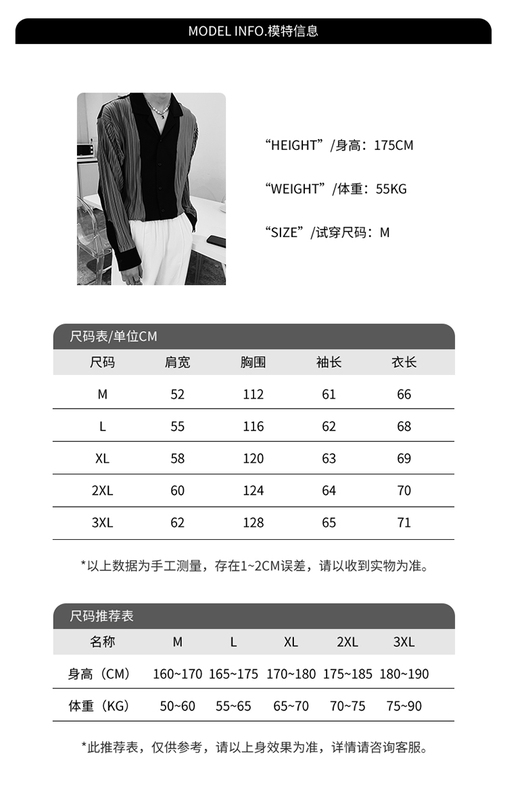 MODEL INFO.模特信息

“HEIGHT”/身高：175CM

“WEIGHT”/体重：55KG

“SIZE”/试穿尺码：M

尺码表/单位CM

| 尺码 | 肩宽 | 胸围 | 袖长 | 衣长 |
|---|---|---|---|---|
| M | 52 | 112 | 61 | 66 |
| L | 55 | 116 | 62 | 68 |
| XL | 58 | 120 | 63 | 69 |
| 2XL | 60 | 124 | 64 | 70 |
| 3XL | 62 | 128 | 65 | 71 |

*以上数据为手工测量，存在1~2CM误差，请以收到实物为准。

尺码推荐表

| 名称 | M | L | XL | 2XL | 3XL |
|---|---|---|---|---|---|
| 身高（CM） | 160~170 | 165~175 | 170~180 | 175~185 | 180~190 |
| 体重（KG） | 50~60 | 55~65 | 65~70 | 70~75 | 75~90 |

*此推荐表，仅供参考，请以上身效果为准，详情请咨询客服。